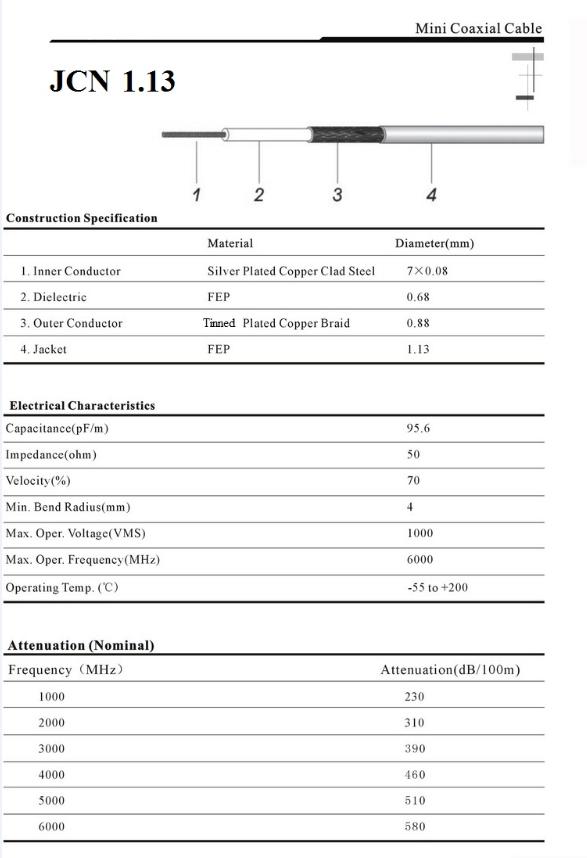 Mini Coaxial Cable

JCN 1.13

1 2 3 4

Construction Specification

| | Material | Diameter(mm) |
|---|---|---|
| 1. Inner Conductor | Silver Plated Copper Clad Steel | 7×0.08 |
| 2. Dielectric | FEP | 0.68 |
| 3. Outer Conductor | Tinned Plated Copper Braid | 0.88 |
| 4. Jacket | FEP | 1.13 |

Electrical Characteristics

| | |
|---|---|
| Capacitance(pF/m) | 95.6 |
| Impedance(ohm) | 50 |
| Velocity(%) | 70 |
| Min. Bend Radius(mm) | 4 |
| Max. Oper. Voltage(VMS) | 1000 |
| Max. Oper. Frequency(MHz) | 6000 |
| Operating Temp. (℃) | -55 to +200 |

Attenuation (Nominal)

| Frequency (MHz) | Attenuation(dB/100m) |
|---|---|
| 1000 | 230 |
| 2000 | 310 |
| 3000 | 390 |
| 4000 | 460 |
| 5000 | 510 |
| 6000 | 580 |